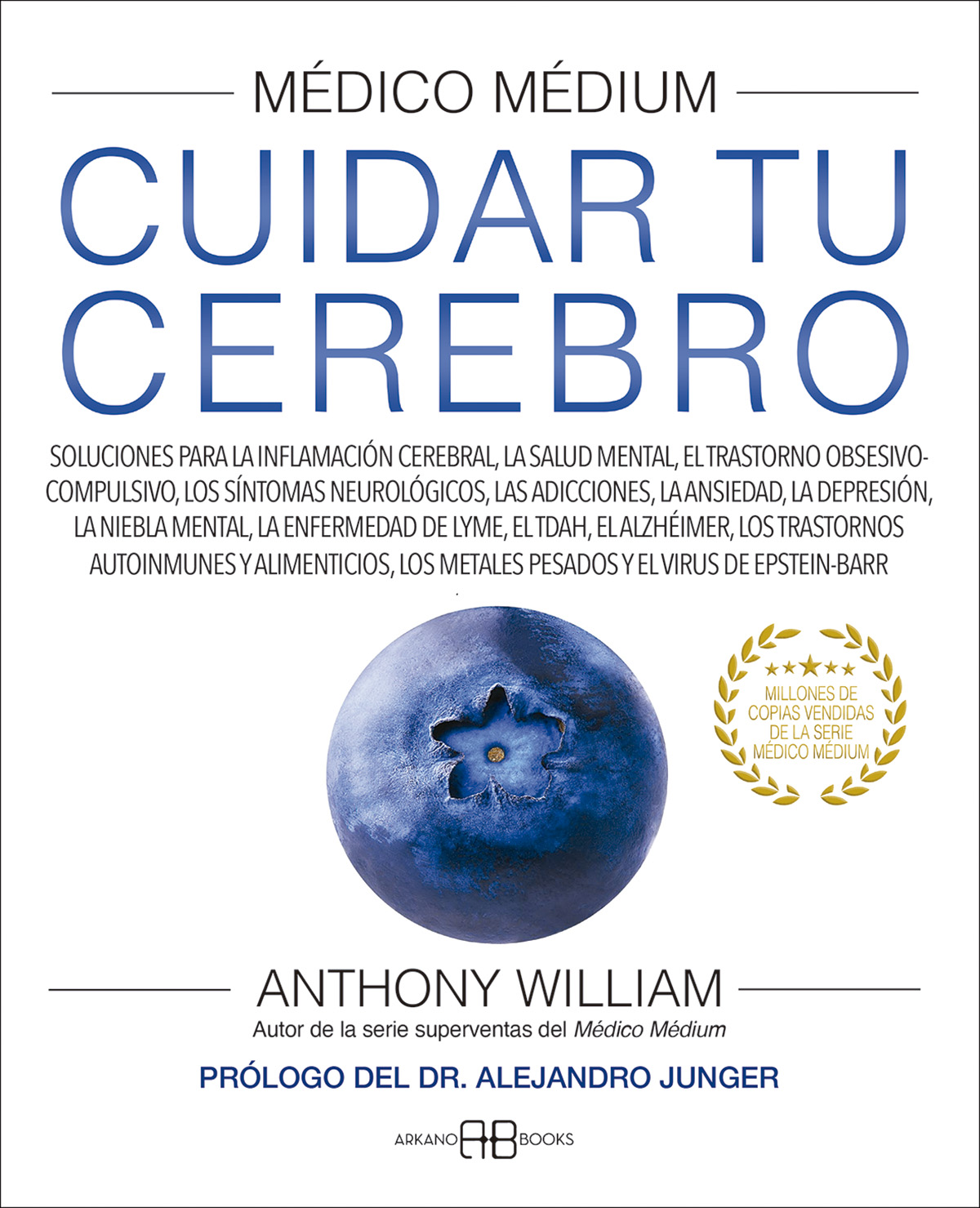 MÉDICO MÉDIUM

CUIDAR TU CEREBRO

SOLUCIONES PARA LA INFLAMACIÓN CEREBRAL, LA SALUD MENTAL, EL TRASTORNO OBSESIVO-COMPULSIVO, LOS SÍNTOMAS NEUROLÓGICOS, LAS ADICCIONES, LA ANSIEDAD, LA DEPRESIÓN, LA NIEBLA MENTAL, LA ENFERMEDAD DE LYME, EL TDAH, EL ALZHÉIMER, LOS TRASTORNOS AUTOINMUNES Y ALIMENTICIOS, LOS METALES PESADOS Y EL VIRUS DE EPSTEIN-BARR

MILLONES DE COPIAS VENDIDAS DE LA SERIE MÉDICO MÉDIUM

ANTHONY WILLIAM

Autor de la serie superventas del Médico Médium

PRÓLOGO DEL DR. ALEJANDRO JUNGER

ARKANO AB BOOKS